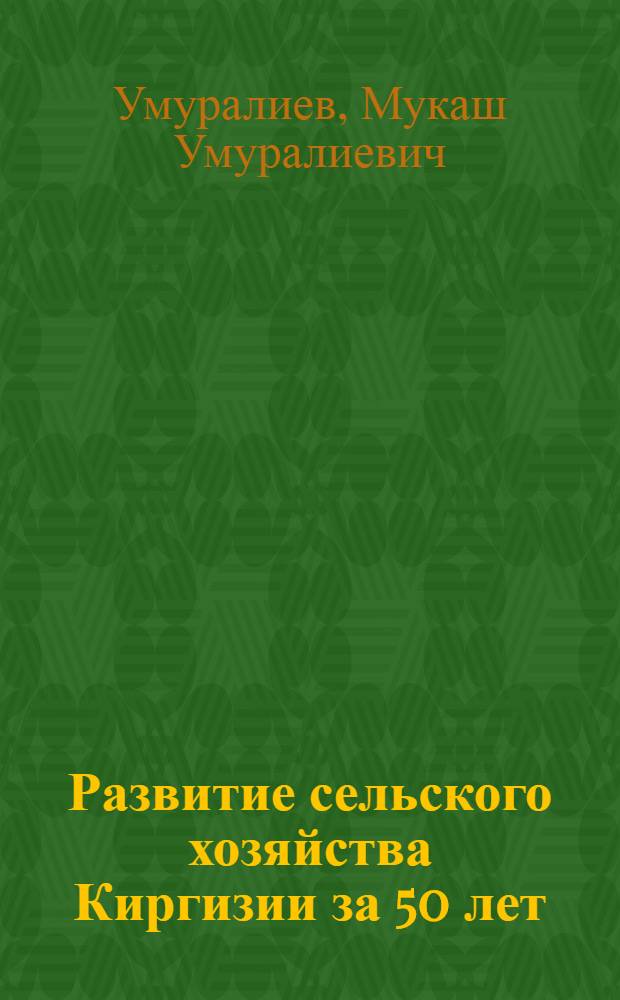 Умуралиев, Мукаш Умуралиевич

Развитие сельского хозяйства Киргизии за 50 лет